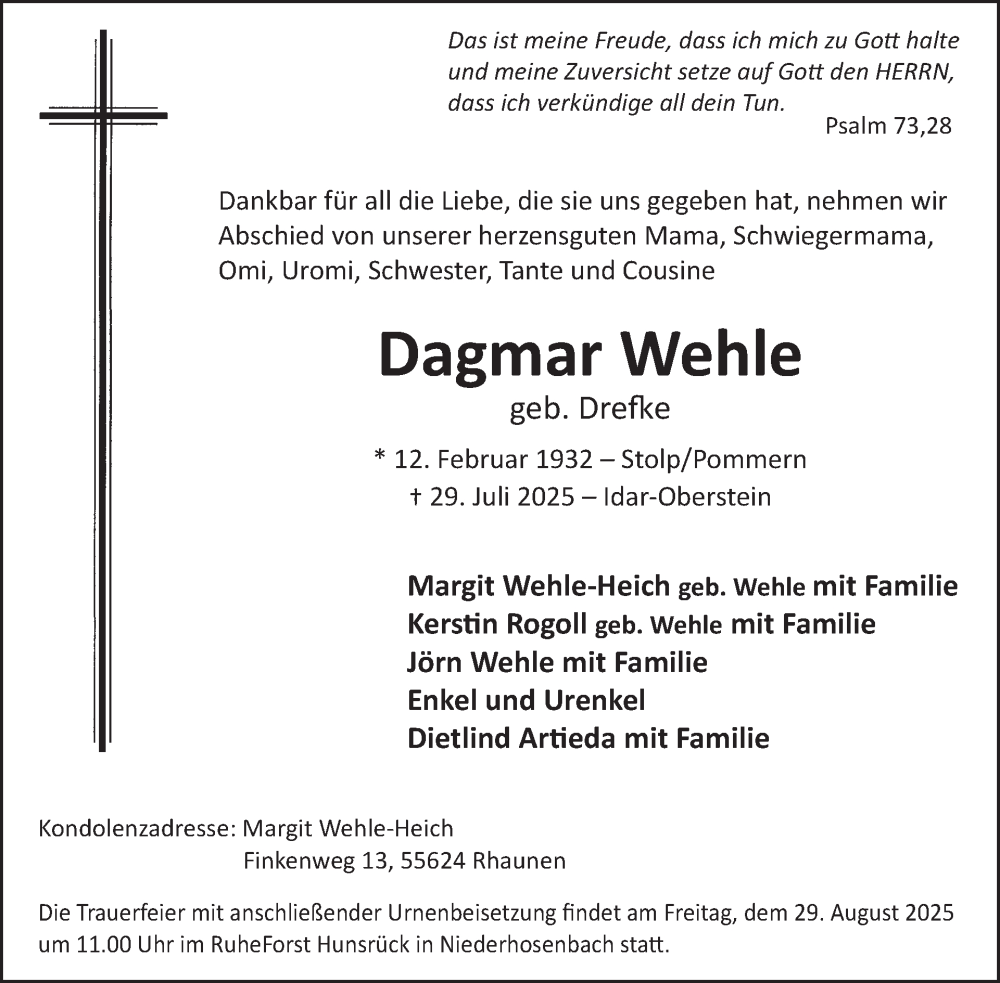 Das ist meine Freude, dass ich mich zu Gott halte
und meine Zuversicht setze auf Gott den HERRN,
dass ich verkündige all dein Tun.
Psalm 73,28

Dankbar für all die Liebe, die sie uns gegeben hat, nehmen wir Abschied von unserer herzensguten Mama, Schwiegermama, Omi, Uromi, Schwester, Tante und Cousine

Dagmar Wehle
geb. Drefke

* 12. Februar 1932 – Stolp/Pommern
† 29. Juli 2025 – Idar-Oberstein

Margit Wehle-Heich geb. Wehle mit Familie
Kerstin Rogoll geb. Wehle mit Familie
Jörn Wehle mit Familie
Enkel und Urenkel
Dietlind Artieda mit Familie

Kondolenzadresse: Margit Wehle-Heich
Finkenweg 13, 55624 Rhaunen

Die Trauerfeier mit anschließender Urnenbeisetzung findet am Freitag, dem 29. August 2025 um 11.00 Uhr im RuheForst Hunsrück in Niederhosenbach statt.